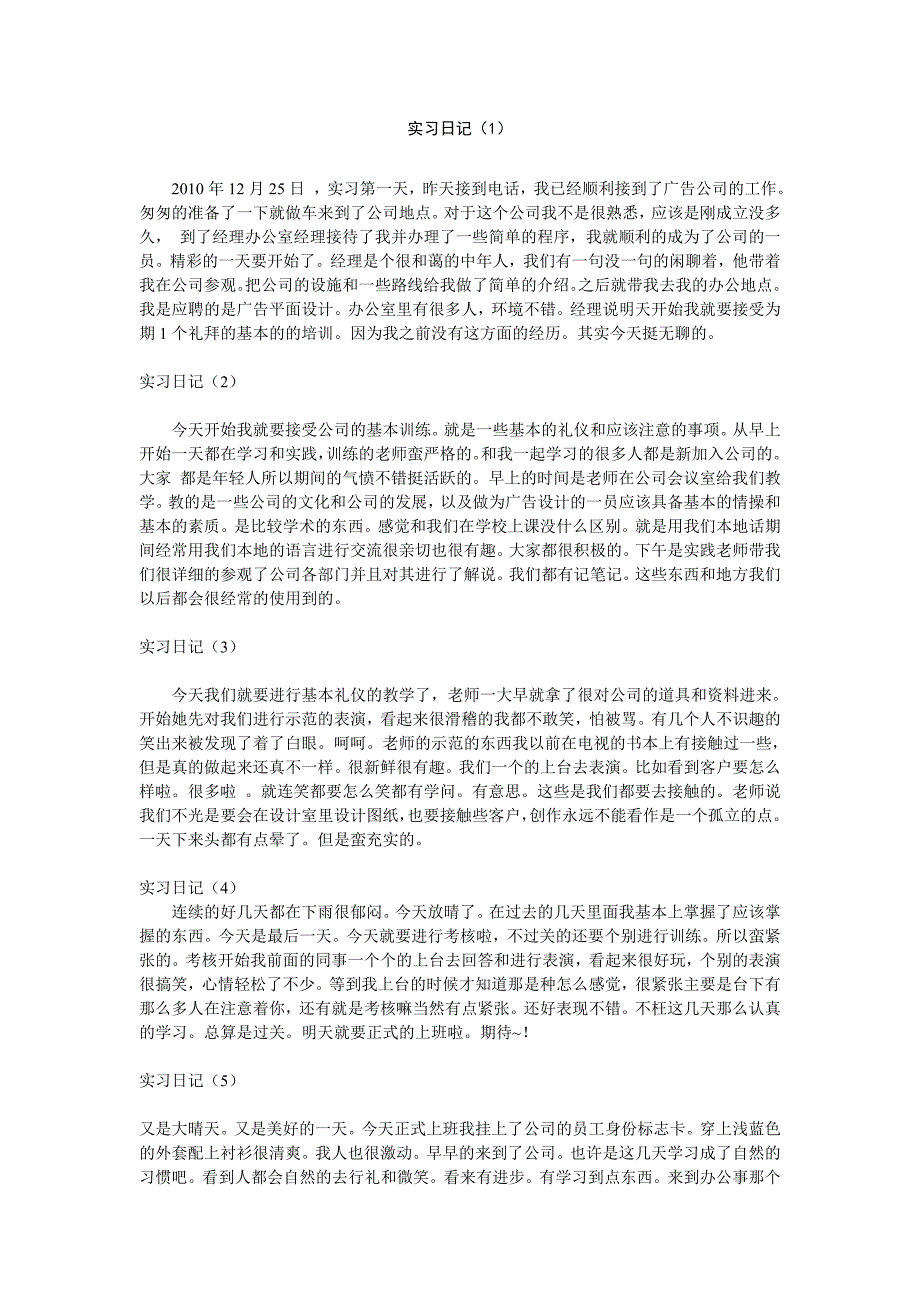 实习日记（1）

2010 年 12 月 25 日 ，实习第一天，昨天接到电话，我已经顺利接到了广告公司的工作。匆匆的准备了一下就做车来到了公司地点。对于这个公司我不是很熟悉，应该是刚成立没多久， 到了经理办公室经理接待了我并办理了一些简单的程序，我就顺利的成为了公司的一员。精彩的一天要开始了。经理是个很和蔼的中年人，我们有一句没一句的闲聊着，他带着我在公司参观。把公司的设施和一些路线给我做了简单的介绍。之后就带我去我的办公地点。我是应聘的是广告平面设计。办公室里有很多人，环境不错。经理说明天开始我就要接受为期 1 个礼拜的基本的的培训。因为我之前没有这方面的经历。其实今天挺无聊的。

实习日记（2）

今天开始我就要接受公司的基本训练。就是一些基本的礼仪和应该注意的事项。从早上开始一天都在学习和实践，训练的老师蛮严格的。和我一起学习的很多人都是新加入公司的。大家 都是年轻人所以期间的气愤不错挺活跃的。早上的时间是老师在公司会议室给我们教学。教的是一些公司的文化和公司的发展，以及做为广告设计的一员应该具备基本的情操和基本的素质。是比较学术的东西。感觉和我们在学校上课没什么区别。就是用我们本地话期间经常用我们本地的语言进行交流很亲切也很有趣。大家都很积极的。下午是实践老师带我们很详细的参观了公司各部门并且对其进行了解说。我们都有记笔记。这些东西和地方我们以后都会很经常的使用到的。

实习日记（3）

今天我们就要进行基本礼仪的教学了，老师一大早就拿了很对公司的道具和资料进来。开始她先对我们进行示范的表演，看起来很滑稽的我都不敢笑，怕被骂。有几个人不识趣的笑出来被发现了着了白眼。呵呵。老师的示范的东西我以前在电视的书本上有接触过一些，但是真的做起来还真不一样。很新鲜很有趣。我们一个的上台去表演。比如看到客户要怎么样啦。很多啦 。就连笑都要怎么笑都有学问。有意思。这些是我们都要去接触的。老师说我们不光是要会在设计室里设计图纸，也要接触些客户，创作永远不能看作是一个孤立的点。一天下来头都有点晕了。但是蛮充实的。

实习日记（4）

连续的好几天都在下雨很郁闷。今天放晴了。在过去的几天里面我基本上掌握了应该掌握的东西。今天是最后一天。今天就要进行考核啦，不过关的还要个别进行训练。所以蛮紧张的。考核开始我前面的同事一个个的上台去回答和进行表演，看起来很好玩，个别的表演很搞笑，心情轻松了不少。等到我上台的时候才知道那是种怎么感觉，很紧张主要是台下有那么多人在注意着你，还有就是考核嘛当然有点紧张。还好表现不错。不枉这几天那么认真的学习。总算是过关。明天就要正式的上班啦。期待~!

实习日记（5）

又是大晴天。又是美好的一天。今天正式上班我挂上了公司的员工身份标志卡。穿上浅蓝色的外套配上衬衫很清爽。我人也很激动。早早的来到了公司。也许是这几天学习成了自然的习惯吧。看到人都会自然的去行礼和微笑。看来有进步。有学习到点东西。来到办公事那个